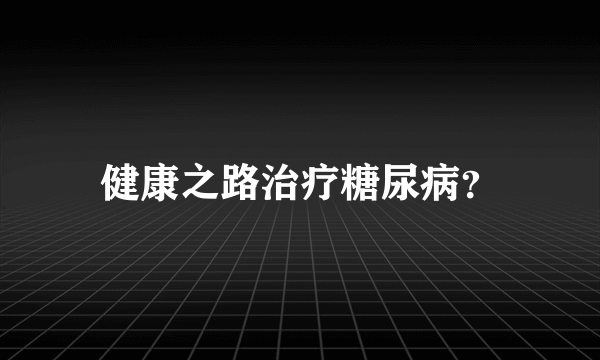 健康之路治疗糖尿病?